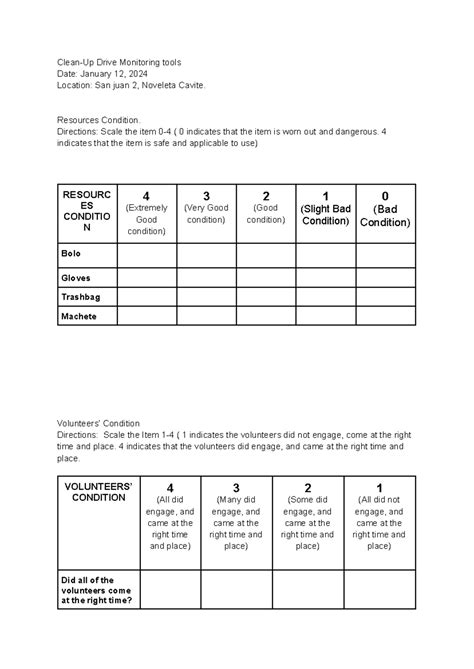 Clean-Up Drive Monitoring tools
Date: January 12, 2024
Location: San juan 2, Noveleta Cavite.

Resources Condition.
Directions: Scale the item 0-4 ( 0 indicates that the item is worn out and dangerous. 4 indicates that the item is safe and applicable to use)

| RESOURCES CONDITION | 4 (Extremely Good condition) | 3 (Very Good condition) | 2 (Good condition) | 1 (Slight Bad Condition) | 0 (Bad Condition) |
|---|---|---|---|---|---|
| Bolo | | | | | |
| Gloves | | | | | |
| Trashbag | | | | | |
| Machete | | | | | |

Volunteers' Condition
Directions: Scale the Item 1-4 ( 1 indicates the volunteers did not engage, come at the right time and place. 4 indicates that the volunteers did engage, and came at the right time and place.

| VOLUNTEERS' CONDITION | 4 (All did engage, and came at the right time and place) | 3 (Many did engage, and came at the right time and place) | 2 (Some did engage, and came at the right time and place) | 1 (All did not engage, and came at the right time and place) |
|---|---|---|---|---|
| Did all of the volunteers come at the right time? | | | | |